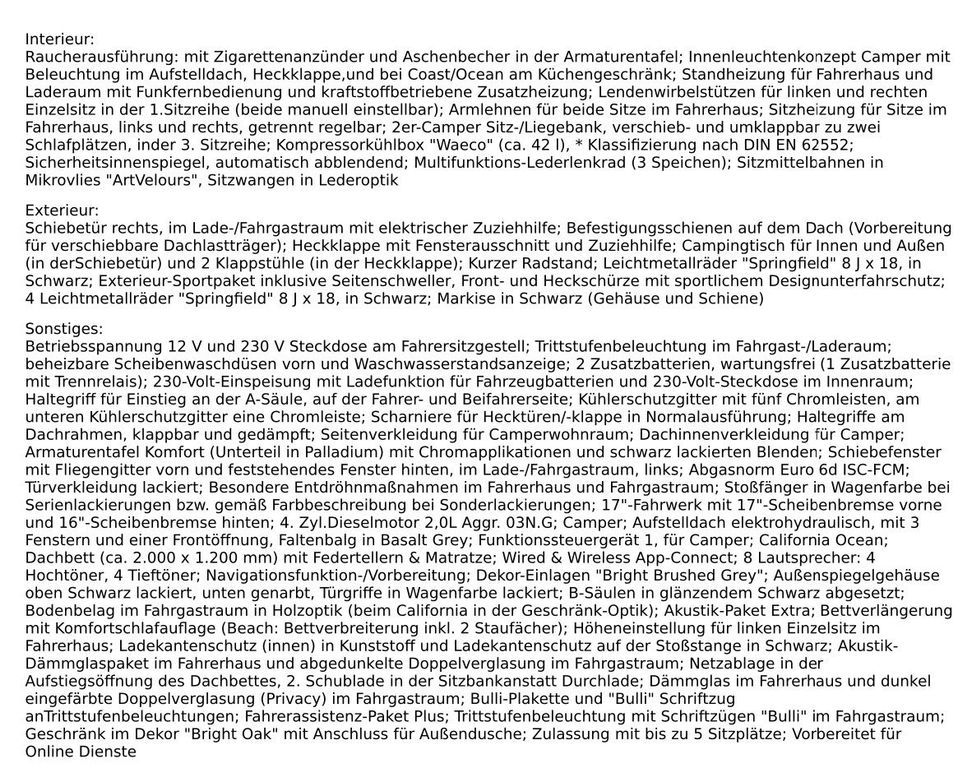 Interieur:
Raucherausführung: mit Zigarettenanzünder und Aschenbecher in der Armaturentafel; Innenleuchtenkonzept Camper mit Beleuchtung im Aufstelldach, Heckklappe,und bei Coast/Ocean am Küchengeschränk; Standheizung für Fahrerhaus und Laderaum mit Funkfernbedienung und kraftstoffbetriebene Zusatzheizung; Lendenwirbelstützen für linken und rechten Einzelsitz in der 1.Sitzreihe (beide manuell einstellbar); Armlehnen für beide Sitze im Fahrerhaus; Sitzheizung für Sitze im Fahrerhaus, links und rechts, getrennt regelbar; 2er-Camper Sitz-/Liegebank, verschieb- und umklappbar zu zwei Schlafplätzen, inder 3. Sitzreihe; Kompressorkühlbox "Waeco" (ca. 42 l), * Klassifizierung nach DIN EN 62552; Sicherheitsinnenspiegel, automatisch abblendend; Multifunktions-Lederlenkrad (3 Speichen); Sitzmittelbahnen in Mikrovlies "ArtVelours", Sitzwangen in Lederoptik

Exterieur:
Schiebetür rechts, im Lade-/Fahrgastraum mit elektrischer Zuziehhilfe; Befestigungsschienen auf dem Dach (Vorbereitung für verschiebbare Dachlastträger); Heckklappe mit Fensterausschnitt und Zuziehhilfe; Campingtisch für Innen und Außen (in derSchiebetür) und 2 Klappstühle (in der Heckklappe); Kurzer Radstand; Leichtmetallräder "Springfield" 8 J x 18, in Schwarz; Exterieur-Sportpaket inklusive Seitenschweller, Front- und Heckschürze mit sportlichem Designunterfahrschutz; 4 Leichtmetallräder "Springfield" 8 J x 18, in Schwarz; Markise in Schwarz (Gehäuse und Schiene)

Sonstiges:
Betriebsspannung 12 V und 230 V Steckdose am Fahrersitzgestell; Trittstufenbeleuchtung im Fahrgast-/Laderaum; beheizbare Scheibenwaschdüsen vorn und Waschwasserstandsanzeige; 2 Zusatzbatterien, wartungsfrei (1 Zusatzbatterie mit Trennrelais); 230-Volt-Einspeisung mit Ladefunktion für Fahrzeugbatterien und 230-Volt-Steckdose im Innenraum; Haltegriff für Einstieg an der A-Säule, auf der Fahrer- und Beifahrerseite; Kühlerschutzgitter mit fünf Chromleisten, am unteren Kühlerschutzgitter eine Chromleiste; Scharniere für Hecktüren/-klappe in Normalausführung; Haltegriffe am Dachrahmen, klappbar und gedämpft; Seitenverkleidung für Camperwohnraum; Dachinnenverkleidung für Camper; Armaturentafel Komfort (Unterteil in Palladium) mit Chromapplikationen und schwarz lackierten Blenden; Schiebefenster mit Fliegengitter vorn und feststehendes Fenster hinten, im Lade-/Fahrgastraum, links; Abgasnorm Euro 6d ISC-FCM; Türverkleidung lackiert; Besondere Entdröhnmaßnahmen im Fahrerhaus und Fahrgastraum; Stoßfänger in Wagenfarbe bei Serienlackierungen bzw. gemäß Farbbeschreibung bei Sonderlackierungen; 17"-Fahrwerk mit 17"-Scheibenbremse vorne und 16"-Scheibenbremse hinten; 4. Zyl.Dieselmotor 2,0L Aggr. 03N.G; Camper; Aufstelldach elektrohydraulisch, mit 3 Fenstern und einer Frontöffnung, Faltenbalg in Basalt Grey; Funktionssteuergerät 1, für Camper; California Ocean; Dachbett (ca. 2.000 x 1.200 mm) mit Federtellern & Matratze; Wired & Wireless App-Connect; 8 Lautsprecher: 4 Hochtöner, 4 Tieftöner; Navigationsfunktion-/Vorbereitung; Dekor-Einlagen "Bright Brushed Grey"; Außenspiegelgehäuse oben Schwarz lackiert, unten genarbt, Türgriffe in Wagenfarbe lackiert; B-Säulen in glänzendem Schwarz abgesetzt; Bodenbelag im Fahrgastraum in Holzoptik (beim California in der Geschränk-Optik); Akustik-Paket Extra; Bettverlängerung mit Komfortschlafauflage (Beach: Bettverbreiterung inkl. 2 Staufächer); Höheneinstellung für linken Einzelsitz im Fahrerhaus; Ladekantenschutz (innen) in Kunststoff und Ladekantenschutz auf der Stoßstange in Schwarz; Akustik-Dämmglaspaket im Fahrerhaus und abgedunkelte Doppelverglasung im Fahrgastraum; Netzablage in der Aufstiegsöffnung des Dachbettes, 2. Schublade in der Sitzbankanstatt Durchlade; Dämmglas im Fahrerhaus und dunkel eingefärbte Doppelverglasung (Privacy) im Fahrgastraum; Bulli-Plakette und "Bulli" Schriftzug anTrittstufenbeleuchtungen; Fahrerassistenz-Paket Plus; Trittstufenbeleuchtung mit Schriftzügen "Bulli" im Fahrgastraum; Geschränk im Dekor "Bright Oak" mit Anschluss für Außendusche; Zulassung mit bis zu 5 Sitzplätze; Vorbereitet für Online Dienste